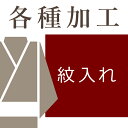 各種加工

紋入れ